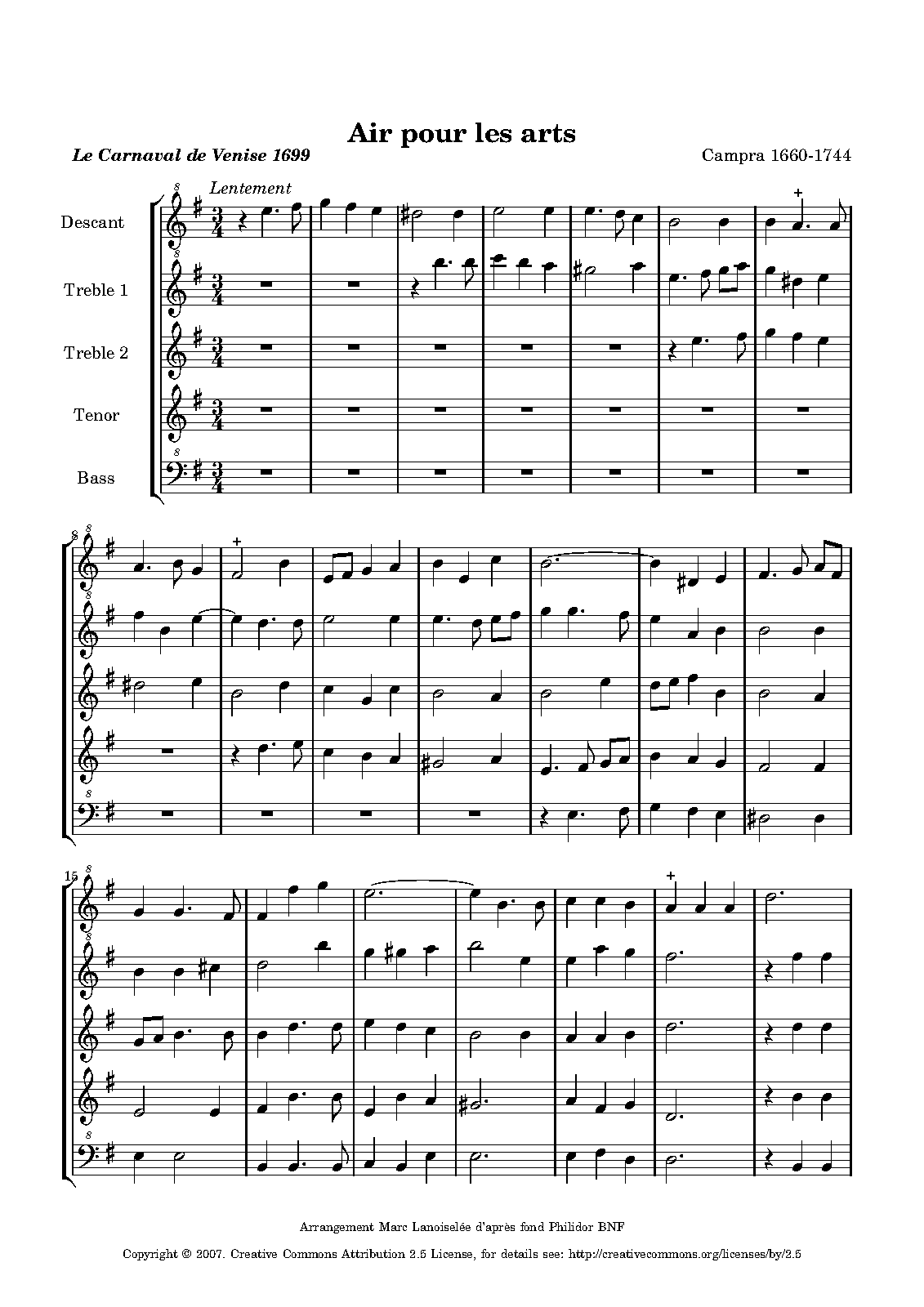 Air pour les arts

Le Carnaval de Venise 1699

Campra 1660-1744

Lentement

Descant

Treble 1

Treble 2

Tenor

Bass

8

15

Arrangement Marc Lanoiselée d'après fond Philidor BNF

Copyright © 2007. Creative Commons Attribution 2.5 License, for details see: http://creativecommons.org/licenses/by/2.5